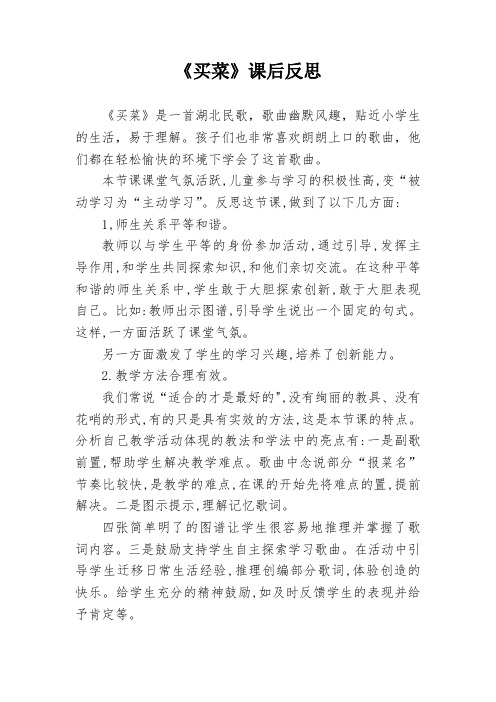 《买菜》课后反思

《买菜》是一首湖北民歌，歌曲幽默风趣，贴近小学生的生活，易于理解。孩子们也非常喜欢朗朗上口的歌曲，他们都在轻松愉快的环境下学会了这首歌曲。

本节课课堂气氛活跃,儿童参与学习的积极性高,变“被动学习为“主动学习”。反思这节课,做到了以下几方面:

1,师生关系平等和谐。

教师以与学生平等的身份参加活动,通过引导,发挥主导作用,和学生共同探索知识,和他们亲切交流。在这种平等和谐的师生关系中,学生敢于大胆探索创新,敢于大胆表现自己。比如:教师出示图谱,引导学生说出一个固定的句式。这样,一方面活跃了课堂气氛。

另一方面激发了学生的学习兴趣,培养了创新能力。

2.教学方法合理有效。

我们常说“适合的才是最好的",没有绚丽的教具、没有花哨的形式,有的只是具有实效的方法,这是本节课的特点。分析自己教学活动体现的教法和学法中的亮点有:一是副歌前置,帮助学生解决教学难点。歌曲中念说部分“报菜名”节奏比较快,是教学的难点,在课的开始先将难点的置,提前解决。二是图示提示,理解记忆歌词。

四张简单明了的图谱让学生很容易地推理并掌握了歌词内容。三是鼓励支持学生自主探索学习歌曲。在活动中引导学生迁移日常生活经验,推理创编部分歌词,体验创造的快乐。给学生充分的精神鼓励,如及时反馈学生的表现并给予肯定等。